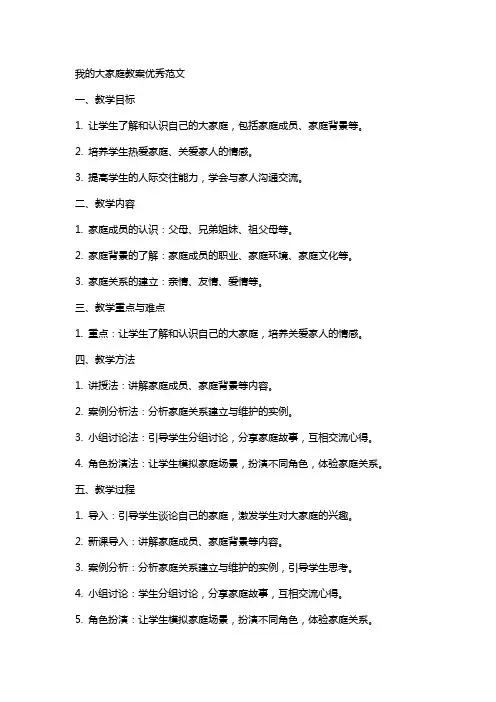 我的大家庭教案优秀范文

一、教学目标

1. 让学生了解和认识自己的大家庭，包括家庭成员、家庭背景等。

2. 培养学生热爱家庭、关爱家人的情感。

3. 提高学生的人际交往能力，学会与家人沟通交流。

二、教学内容

1. 家庭成员的认识：父母、兄弟姐妹、祖父母等。

2. 家庭背景的了解：家庭成员的职业、家庭环境、家庭文化等。

3. 家庭关系的建立：亲情、友情、爱情等。

三、教学重点与难点

1. 重点：让学生了解和认识自己的大家庭，培养关爱家人的情感。

四、教学方法

1. 讲授法：讲解家庭成员、家庭背景等内容。

2. 案例分析法：分析家庭关系建立与维护的实例。

3. 小组讨论法：引导学生分组讨论，分享家庭故事，互相交流心得。

4. 角色扮演法：让学生模拟家庭场景，扮演不同角色，体验家庭关系。

五、教学过程

1. 导入：引导学生谈论自己的家庭，激发学生对大家庭的兴趣。

2. 新课导入：讲解家庭成员、家庭背景等内容。

3. 案例分析：分析家庭关系建立与维护的实例，引导学生思考。

4. 小组讨论：学生分组讨论，分享家庭故事，互相交流心得。

5. 角色扮演：让学生模拟家庭场景，扮演不同角色，体验家庭关系。